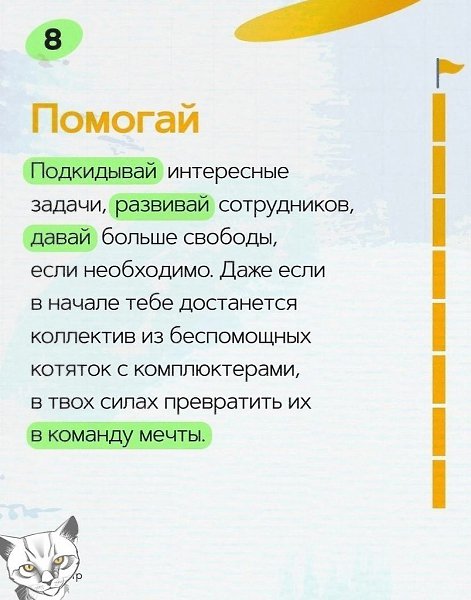 8

Помогай

Подкидывай интересные задачи, развивай сотрудников, давай больше свободы, если необходимо. Даже если в начале тебе достанется коллектив из беспомощных котяток с комплюктерами, в твох силах превратить их в команду мечты.